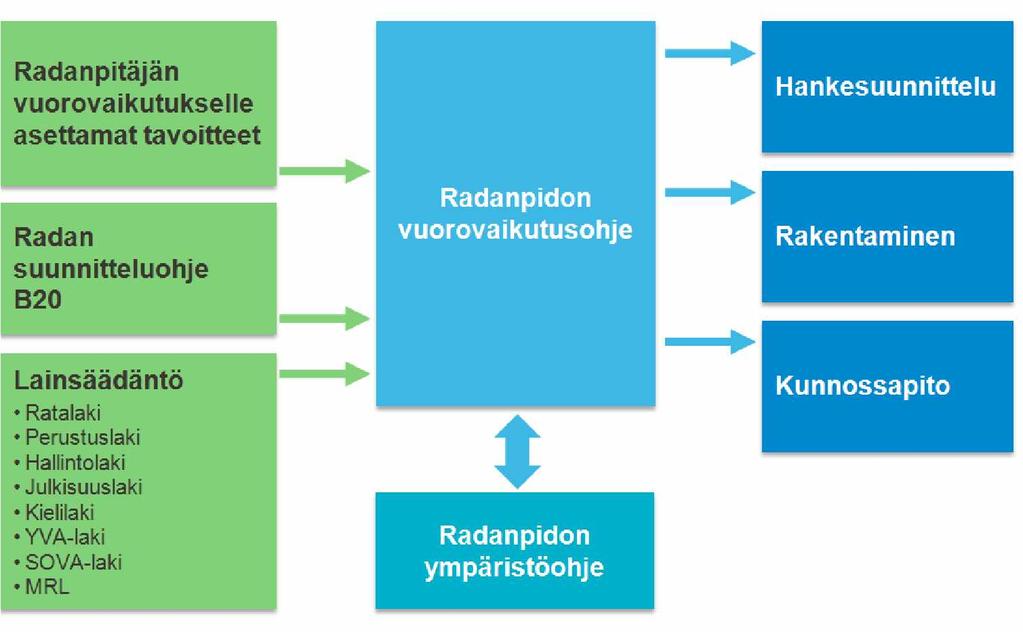 Radanpitäjän vuorovaikutukselle asettamat tavoitteet

Radan suunnitteluohje B20

Lainsäädäntö
• Ratalaki
• Perustuslaki
• Hallintolaki
• Julkisuuslaki
• Kielilaki
• YVA-laki
• SOVA-laki
• MRL

Radanpidon vuorovaikutusohje

Radanpidon ympäristöohje

Hankesuunnittelu

Rakentaminen

Kunnossapito